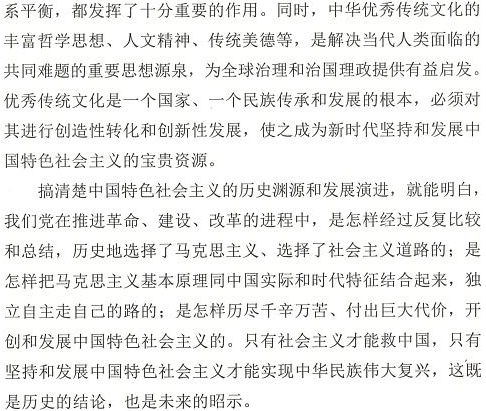 系平衡，都发挥了十分重要的作用。同时，中华优秀传统文化的丰富哲学思想、人文精神、传统美德等，是解决当代人类面临的共同难题的重要思想源泉，为全球治理和治国理政提供有益启发。优秀传统文化是一个国家、一个民族传承和发展的根本，必须对其进行创造性转化和创新性发展，使之成为新时代坚持和发展中国特色社会主义的宝贵资源。

搞清楚中国特色社会主义的历史渊源和发展演进，就能明白，我们党在推进革命、建设、改革的进程中，是怎样经过反复比较和总结，历史地选择了马克思主义、选择了社会主义道路的；是怎样把马克思主义基本原理同中国实际和时代特征结合起来，独立自主走自己的路的；是怎样历尽千辛万苦、付出巨大代价，开创和发展中国特色社会主义的。只有社会主义才能救中国，只有坚持和发展中国特色社会主义才能实现中华民族伟大复兴，这既是历史的结论，也是未来的昭示。